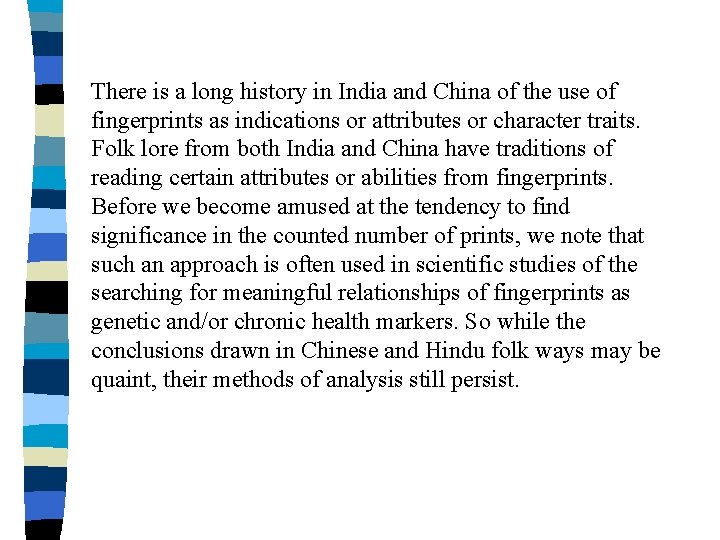 There is a long history in India and China of the use of fingerprints as indications or attributes or character traits. Folk lore from both India and China have traditions of reading certain attributes or abilities from fingerprints. Before we become amused at the tendency to find significance in the counted number of prints, we note that such an approach is often used in scientific studies of the searching for meaningful relationships of fingerprints as genetic and/or chronic health markers. So while the conclusions drawn in Chinese and Hindu folk ways may be quaint, their methods of analysis still persist.